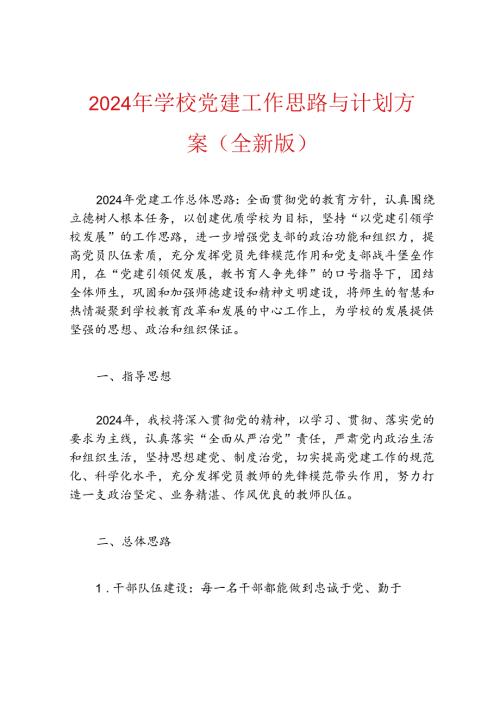 2024年学校党建工作思路与计划方案（全新版）

2024年党建工作总体思路：全面贯彻党的教育方针，认真围绕立德树人根本任务，以创建优质学校为目标，坚持“以党建引领学校发展”的工作思路，进一步增强党支部的政治功能和组织力，提高党员队伍素质，充分发挥党员先锋模范作用和党支部战斗堡垒作用，在“党建引领促发展，教书育人争先锋”的口号指导下，团结全体师生，巩固和加强师德建设和精神文明建设，将师生的智慧和热情凝聚到学校教育改革和发展的中心工作上，为学校的发展提供坚强的思想、政治和组织保证。

一、指导思想

2024年，我校将深入贯彻党的精神，以学习、贯彻、落实党的要求为主线，认真落实“全面从严治党”责任，严肃党内政治生活和组织生活，坚持思想建党、制度治党，切实提高党建工作的规范化、科学化水平，充分发挥党员教师的先锋模范带头作用，努力打造一支政治坚定、业务精湛、作风优良的教师队伍。

二、总体思路

1．干部队伍建设：每一名干部都能做到忠诚于党、勤于